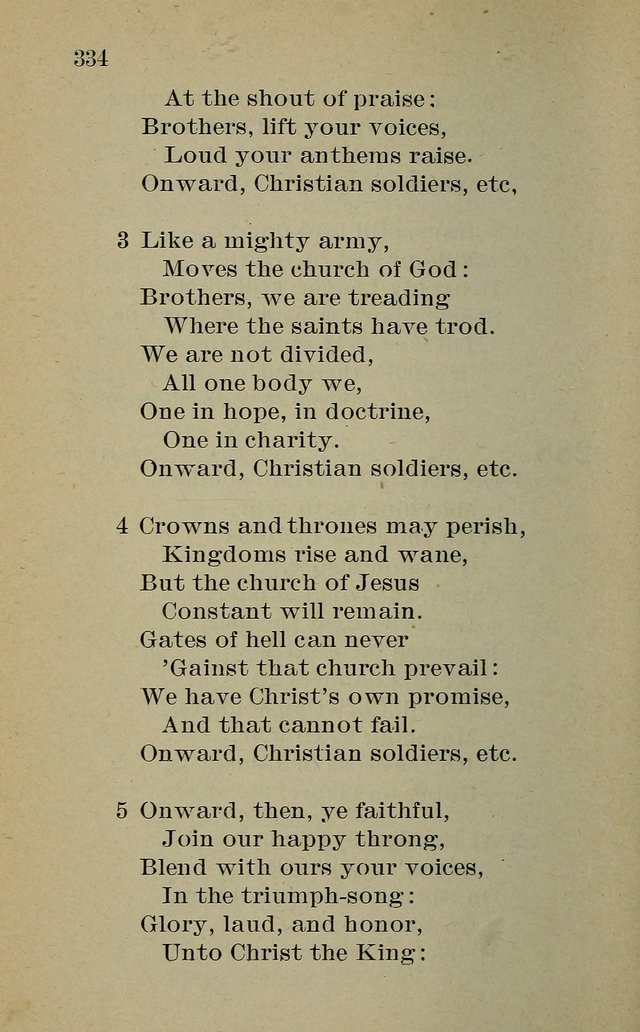 334

At the shout of praise:
Brothers, lift your voices,
Loud your anthems raise.
Onward, Christian soldiers, etc,

3 Like a mighty army,
Moves the church of God:
Brothers, we are treading
Where the saints have trod.
We are not divided,
All one body we,
One in hope, in doctrine,
One in charity.
Onward, Christian soldiers, etc.

4 Crowns and thrones may perish,
Kingdoms rise and wane,
But the church of Jesus
Constant will remain.
Gates of hell can never
'Gainst that church prevail:
We have Christ's own promise,
And that cannot fail.
Onward, Christian soldiers, etc.

5 Onward, then, ye faithful,
Join our happy throng,
Blend with ours your voices,
In the triumph-song:
Glory, laud, and honor,
Unto Christ the King: